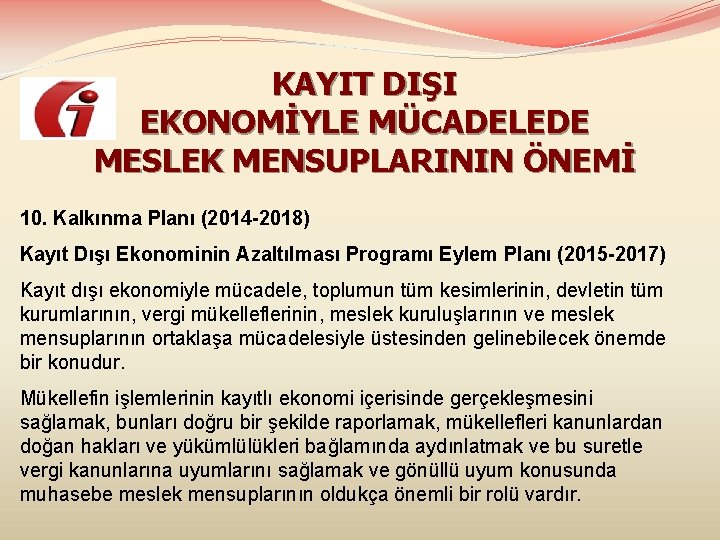 KAYIT DIŞI EKONOMİYLE MÜCADELEDE MESLEK MENSUPLARININ ÖNEMİ

10. Kalkınma Planı (2014-2018)

Kayıt Dışı Ekonominin Azaltılması Programı Eylem Planı (2015-2017)

Kayıt dışı ekonomiyle mücadele, toplumun tüm kesimlerinin, devletin tüm kurumlarının, vergi mükelleflerinin, meslek kuruluşlarının ve meslek mensuplarının ortaklaşa mücadelesiyle üstesinden gelinebilecek önemde bir konudur.

Mükellefin işlemlerinin kayıtlı ekonomi içerisinde gerçekleşmesini sağlamak, bunları doğru bir şekilde raporlamak, mükellefleri kanunlardan doğan hakları ve yükümlülükleri bağlamında aydınlatmak ve bu suretle vergi kanunlarına uyumlarını sağlamak ve gönüllü uyum konusunda muhasebe meslek mensuplarının oldukça önemli bir rolü vardır.